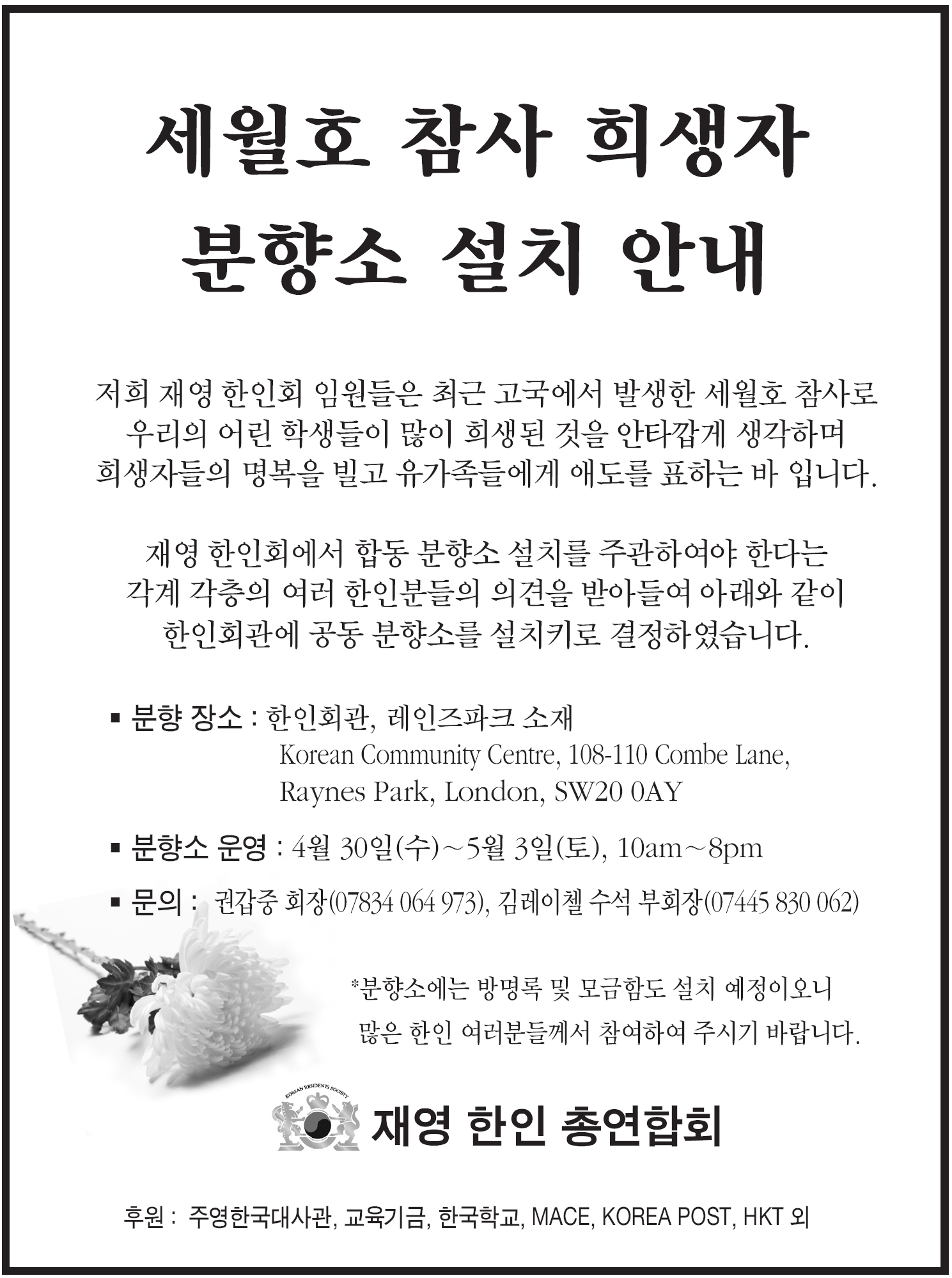 세월호 참사 희생자
분향소 설치 안내

저희 재영 한인회 임원들은 최근 고국에서 발생한 세월호 참사로 우리의 어린 학생들이 많이 희생된 것을 안타깝게 생각하며 희생자들의 명복을 빌고 유가족들에게 애도를 표하는 바 입니다.

재영 한인회에서 합동 분향소 설치를 주관하여야 한다는 각계 각층의 여러 한인분들의 의견을 받아들여 아래와 같이 한인회관에 공동 분향소를 설치키로 결정하였습니다.

▪ 분향 장소 : 한인회관, 레인즈파크 소재
Korean Community Centre, 108-110 Combe Lane,
Raynes Park, London, SW20 0AY

▪ 분향소 운영 : 4월 30일(수)~5월 3일(토), 10am~8pm

▪ 문의 : 권갑중 회장(07834 064 973), 김레이첼 수석 부회장(07445 830 062)

*분향소에는 방명록 및 모금함도 설치 예정이오니 많은 한인 여러분들께서 참여하여 주시기 바랍니다.

KOREAN RESIDENTS SOCIETY
재영 한인 총연합회

후원 : 주영한국대사관, 교육기금, 한국학교, MACE, KOREA POST, HKT 외